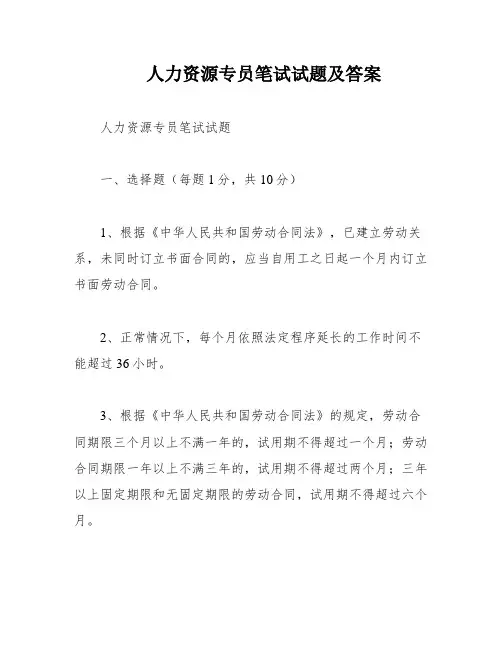 人力资源专员笔试试题及答案

人力资源专员笔试试题

一、选择题（每题1分，共10分）

1、根据《中华人民共和国劳动合同法》，已建立劳动关系，未同时订立书面合同的，应当自用工之日起一个月内订立书面劳动合同。

2、正常情况下，每个月依照法定程序延长的工作时间不能超过36小时。

3、根据《中华人民共和国劳动合同法》的规定，劳动合同期限三个月以上不满一年的，试用期不得超过一个月；劳动合同期限一年以上不满三年的，试用期不得超过两个月；三年以上固定期限和无固定期限的劳动合同，试用期不得超过六个月。